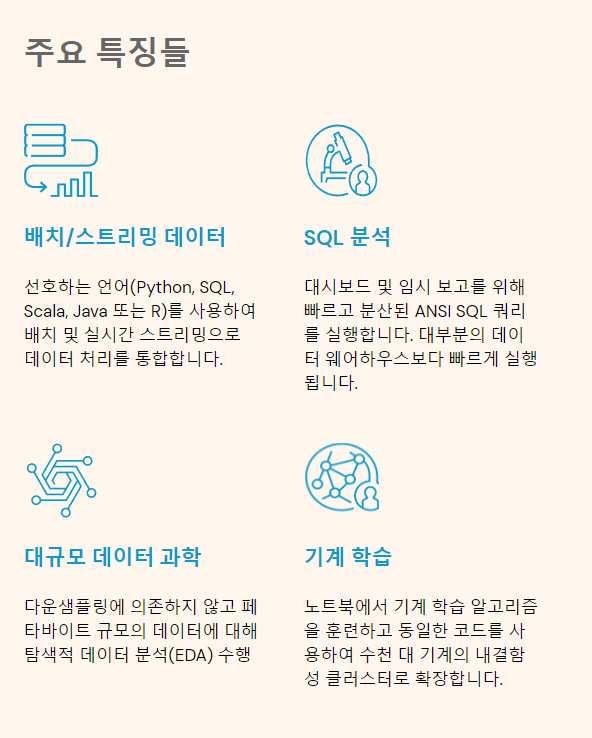 주요 특징들

배치/스트리밍 데이터

선호하는 언어(Python, SQL, Scala, Java 또는 R)를 사용하여 배치 및 실시간 스트리밍으로 데이터 처리를 통합합니다.

SQL 분석

대시보드 및 임시 보고를 위해 빠르고 분산된 ANSI SQL 쿼리를 실행합니다. 대부분의 데이터 웨어하우스보다 빠르게 실행됩니다.

대규모 데이터 과학

다운샘플링에 의존하지 않고 페타바이트 규모의 데이터에 대해 탐색적 데이터 분석(EDA) 수행

기계 학습

노트북에서 기계 학습 알고리즘을 훈련하고 동일한 코드를 사용하여 수천 대 기계의 내결함성 클러스터로 확장합니다.